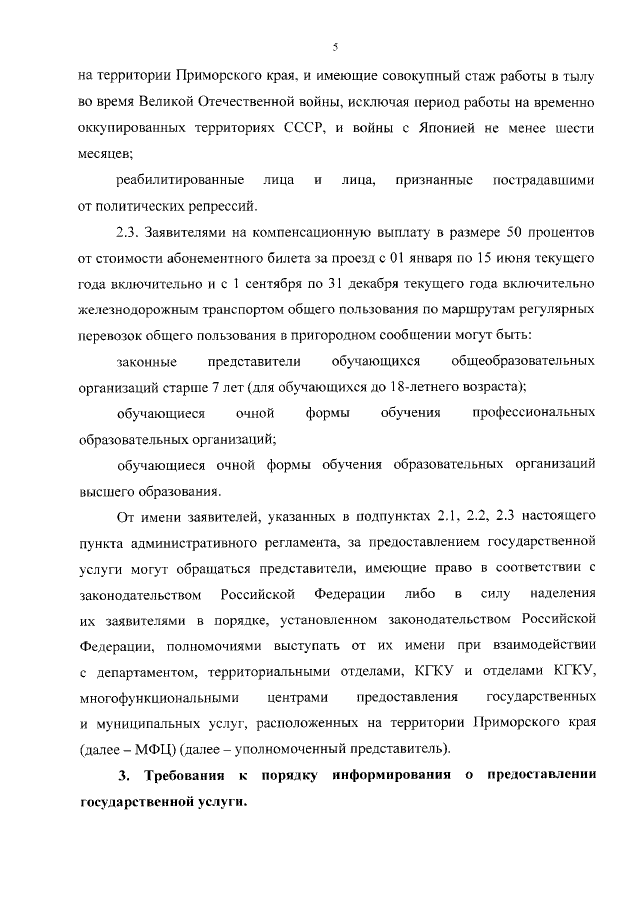 5

на территории Приморского края, и имеющие совокупный стаж работы в тылу во время Великой Отечественной войны, исключая период работы на временно оккупированных территориях СССР, и войны с Японией не менее шести месяцев;

реабилитированные лица и лица, признанные пострадавшими от политических репрессий.

2.3. Заявителями на компенсационную выплату в размере 50 процентов от стоимости абонементного билета за проезд с 01 января по 15 июня текущего года включительно и с 1 сентября по 31 декабря текущего года включительно железнодорожным транспортом общего пользования по маршрутам регулярных перевозок общего пользования в пригородном сообщении могут быть:

законные представители обучающихся общеобразовательных организаций старше 7 лет (для обучающихся до 18-летнего возраста);

обучающиеся очной формы обучения профессиональных образовательных организаций;

обучающиеся очной формы обучения образовательных организаций высшего образования.

От имени заявителей, указанных в подпунктах 2.1, 2.2, 2.3 настоящего пункта административного регламента, за предоставлением государственной услуги могут обращаться представители, имеющие право в соответствии с законодательством Российской Федерации либо в силу наделения их заявителями в порядке, установленном законодательством Российской Федерации, полномочиями выступать от их имени при взаимодействии с департаментом, территориальными отделами, КГКУ и отделами КГКУ, многофункциональными центрами предоставления государственных и муниципальных услуг, расположенных на территории Приморского края (далее – МФЦ) (далее – уполномоченный представитель).

3. Требования к порядку информирования о предоставлении государственной услуги.